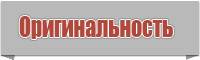 Оригинальность